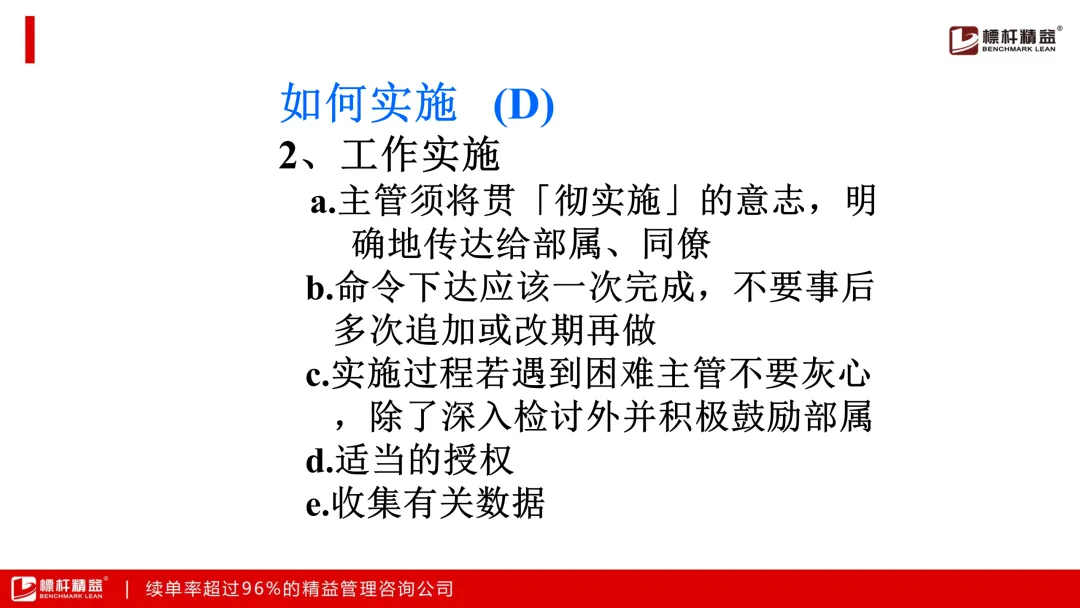 標杆精益®
BENCHMARK LEAN

如何实施 (D)

2、工作实施

a.主管须将贯「彻实施」的意志，明确地传达给部属、同僚

b.命令下达应该一次完成，不要事后多次追加或改期再做

c.实施过程若遇到困难主管不要灰心，除了深入检讨外并积极鼓励部属

d.适当的授权

e.收集有关数据

標杆精益®
BENCHMARK LEAN
| 续单率超过96%的精益管理咨询公司